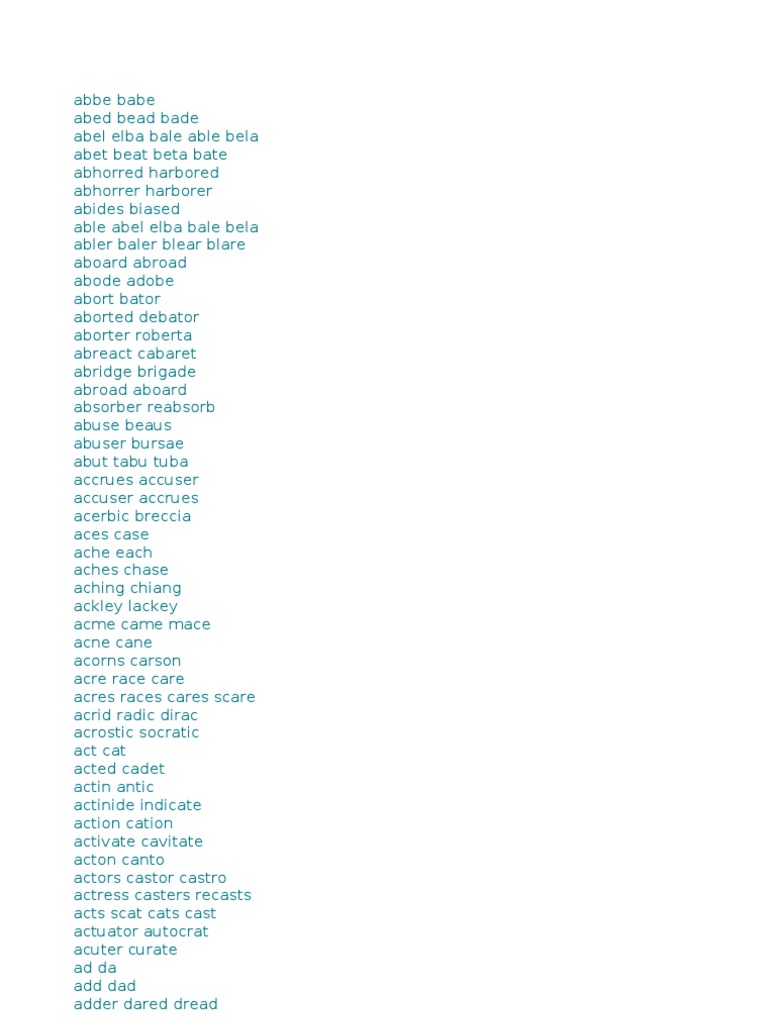 abbe babe
abed bead bade
abel elba bale able bela
abet beat beta bate
abhorred harbored
abhorrer harborer
abides biased
able abel elba bale bela
abler baler blear blare
aboard abroad
abode adobe
abort bator
aborted debator
aborter roberta
abreact cabaret
abridge brigade
abroad aboard
absorber reabsorb
abuse beaus
abuser bursae
abut tabu tuba
accrues accuser
accuser accrues
acerbic breccia
aces case
ache each
aches chase
aching chiang
ackley lackey
acme came mace
acne cane
acorns carson
acre race care
acres races cares scare
acrid radic dirac
acrostic socratic
act cat
acted cadet
actin antic
actinide indicate
action cation
activate cavitate
acton canto
actors castor castro
actress casters recasts
acts scat cats cast
actuator autocrat
acuter curate
ad da
add dad
adder dared dread